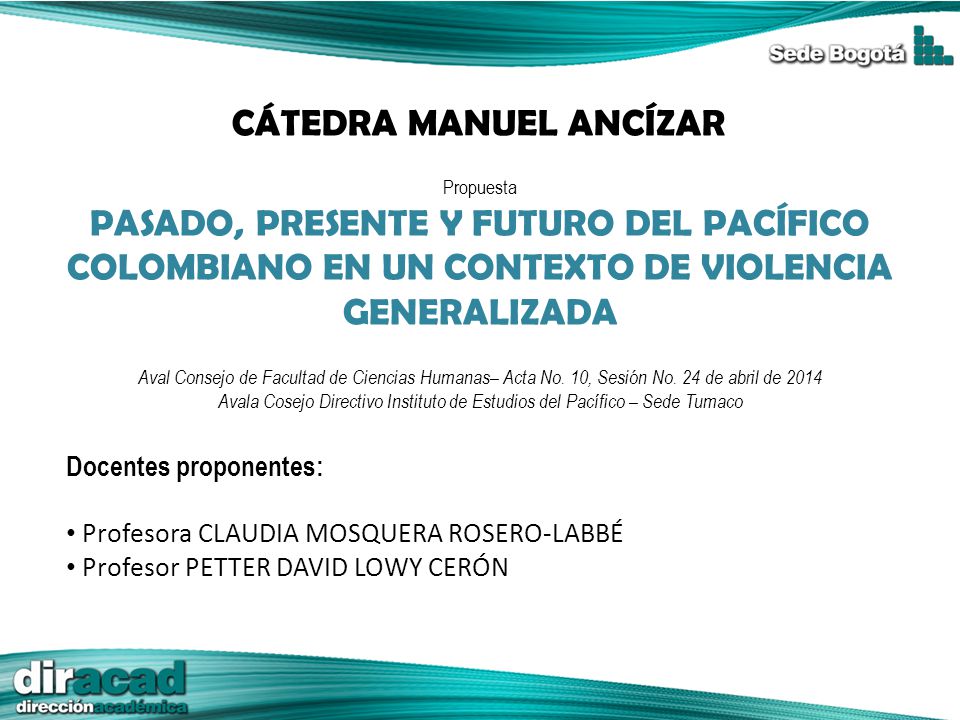 Sede Bogotá

CÁTEDRA MANUEL ANCÍZAR

Propuesta

PASADO, PRESENTE Y FUTURO DEL PACÍFICO COLOMBIANO EN UN CONTEXTO DE VIOLENCIA GENERALIZADA

Aval Consejo de Facultad de Ciencias Humanas– Acta No. 10, Sesión No. 24 de abril de 2014
Avala Cosejo Directivo Instituto de Estudios del Pacífico – Sede Tumaco

Docentes proponentes:

• Profesora CLAUDIA MOSQUERA ROSERO-LABBÉ
• Profesor PETTER DAVID LOWY CERÓN

diracad
direcciónacadémica